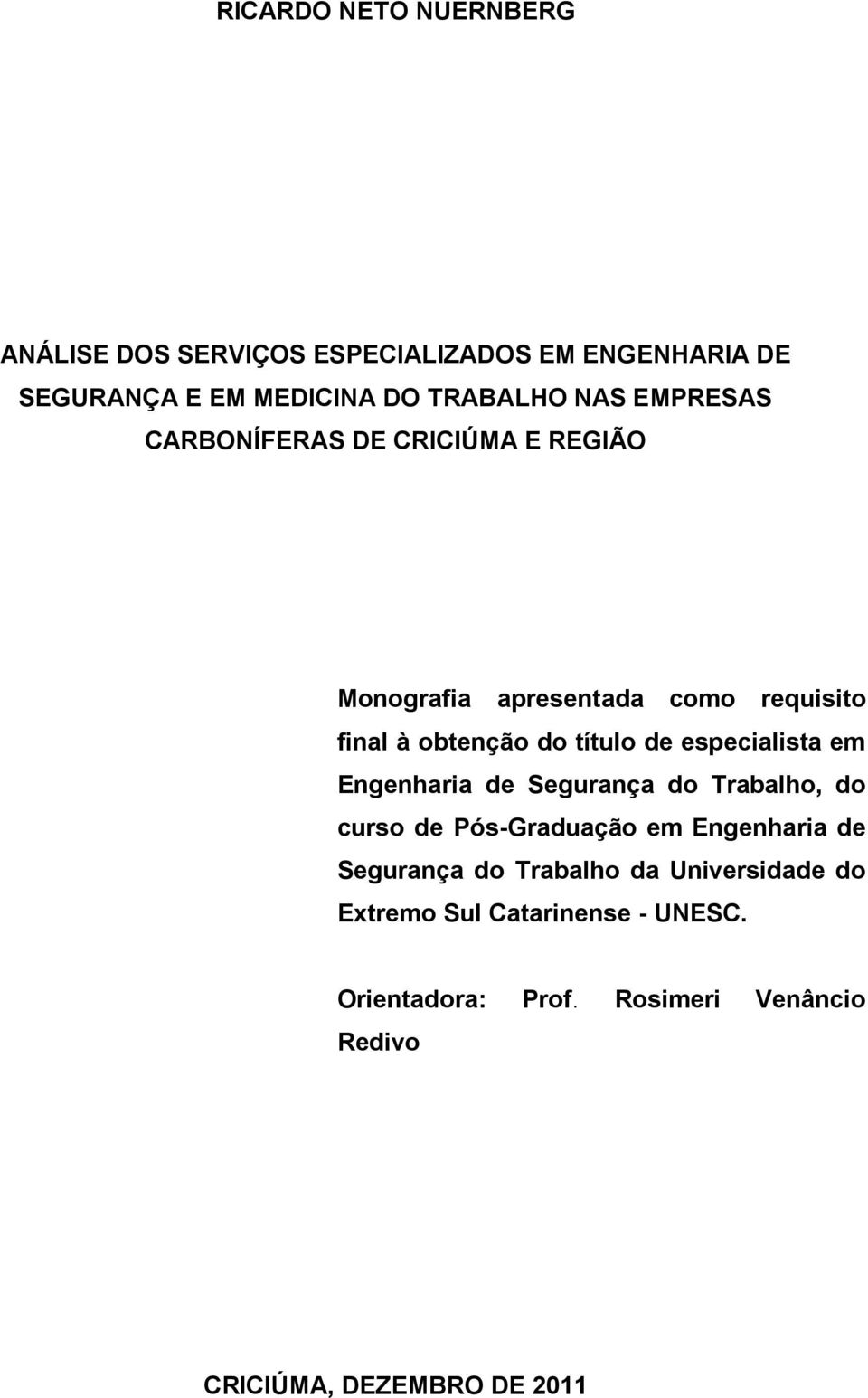 RICARDO NETO NUERNBERG

ANÁLISE DOS SERVIÇOS ESPECIALIZADOS EM ENGENHARIA DE SEGURANÇA E EM MEDICINA DO TRABALHO NAS EMPRESAS CARBONÍFERAS DE CRICIÚMA E REGIÃO

Monografia apresentada como requisito final à obtenção do título de especialista em Engenharia de Segurança do Trabalho, do curso de Pós-Graduação em Engenharia de Segurança do Trabalho da Universidade do Extremo Sul Catarinense - UNESC.

Orientadora: Prof. Rosimeri Venâncio Redivo

CRICIÚMA, DEZEMBRO DE 2011